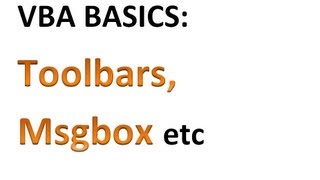 VBA BASICS:

Toolbars,

Msgbox etc